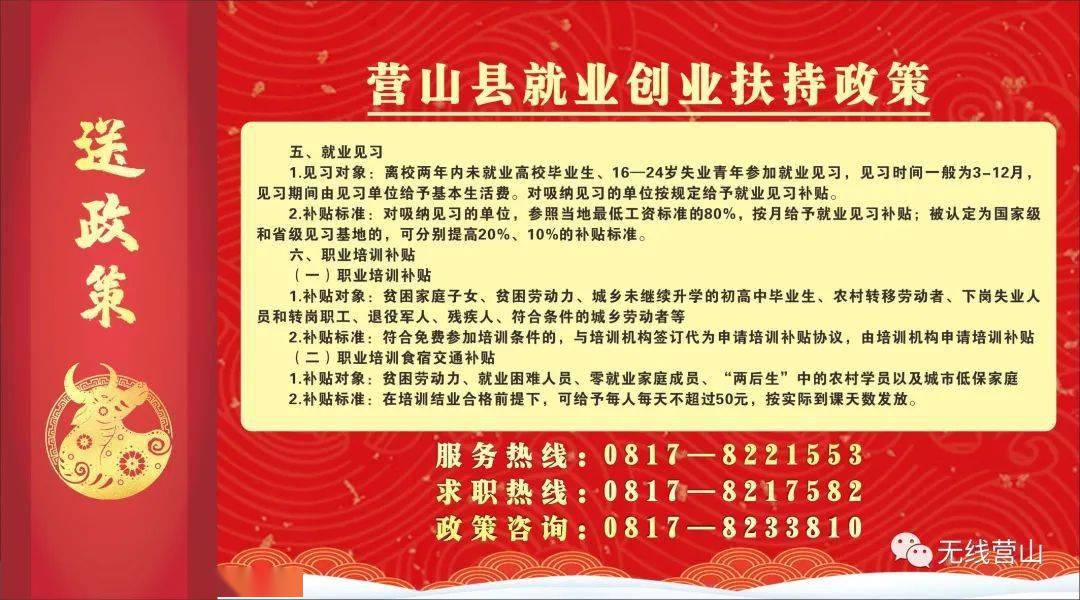 送政策

营山县就业创业扶持政策

五、就业见习

1.见习对象：离校两年内未就业高校毕业生、16—24岁失业青年参加就业见习，见习时间一般为3-12月，见习期间由见习单位给予基本生活费。对吸纳见习的单位按规定给予就业见习补贴。

2.补贴标准：对吸纳见习的单位，参照当地最低工资标准的80%，按月给予就业见习补贴；被认定为国家级和省级见习基地的，可分别提高20%、10%的补贴标准。

六、职业培训补贴

（一）职业培训补贴

1.补贴对象：贫困家庭子女、贫困劳动力、城乡未继续升学的初高中毕业生、农村转移劳动者、下岗失业人员和转岗职工、退役军人、残疾人、符合条件的城乡劳动者等

2.补贴标准：符合免费参加培训条件的，与培训机构签订代为申请培训补贴协议，由培训机构申请培训补贴

（二）职业培训食宿交通补贴

1.补贴对象：贫困劳动力、就业困难人员、零就业家庭成员、“两后生”中的农村学员以及城市低保家庭

2.补贴标准：在培训结业合格前提下，可给予每人每天不超过50元，按实际到课天数发放。

服务热线：0817—8221553
求职热线：0817—8217582
政策咨询：0817—8233810

无线营山